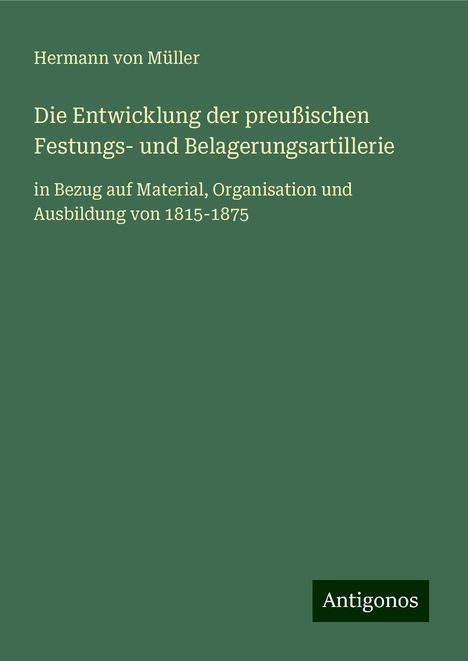 Hermann von Müller

Die Entwicklung der preußischen Festungs- und Belagerungsartillerie

in Bezug auf Material, Organisation und Ausbildung von 1815-1875

Antigonos